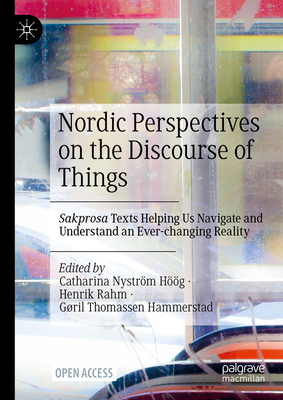 Nordic Perspectives on the Discourse of Things

Sakprosa Texts Helping Us Navigate and Understand an Ever-changing Reality

Edited by
Catharina Nyström Höög ·
Henrik Rahm ·
Gøril Thomassen Hammerstad

OPEN ACCESS

palgrave macmillan